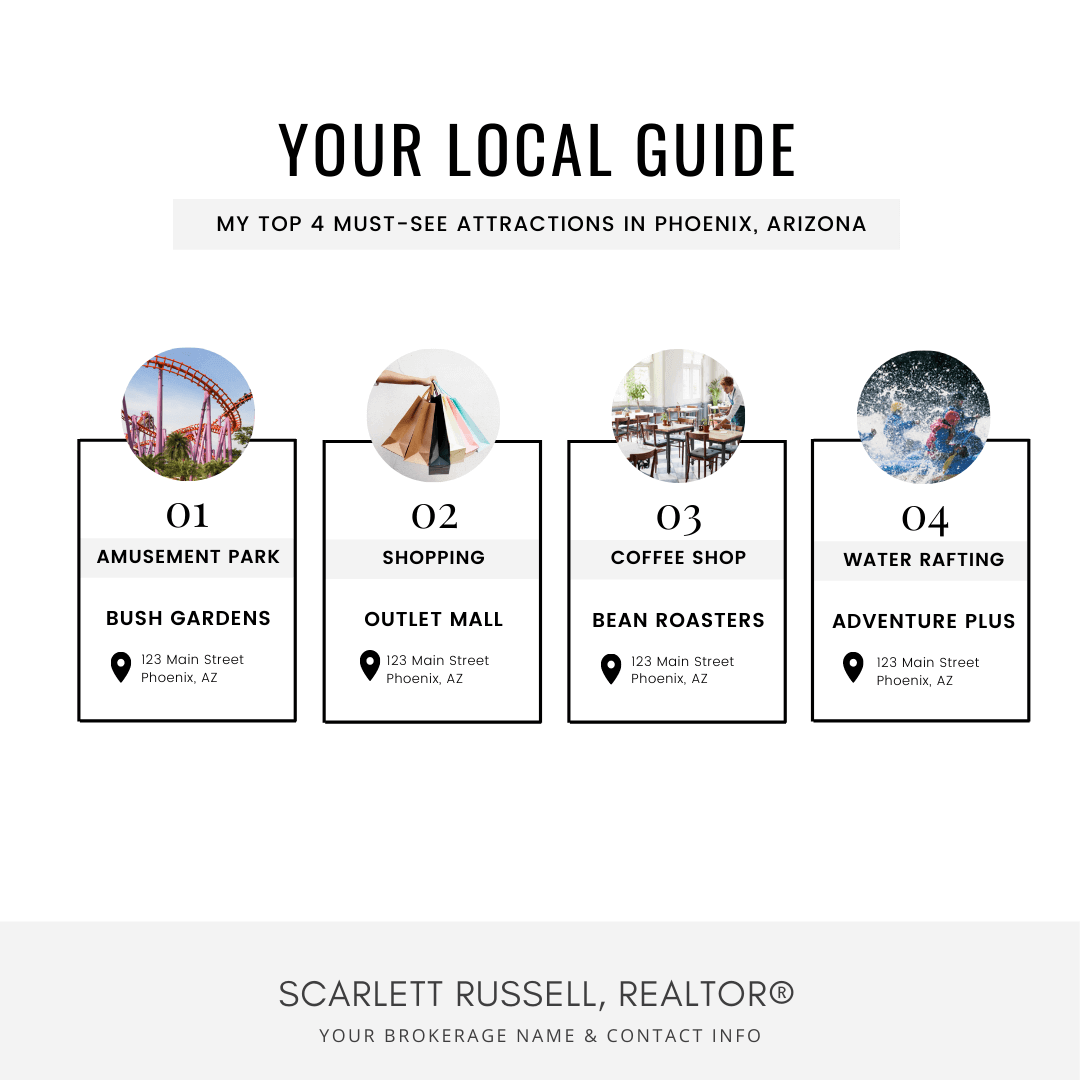 YOUR LOCAL GUIDE

MY TOP 4 MUST-SEE ATTRACTIONS IN PHOENIX, ARIZONA

01

AMUSEMENT PARK

BUSH GARDENS

123 Main Street
Phoenix, AZ

02

SHOPPING

OUTLET MALL

123 Main Street
Phoenix, AZ

03

COFFEE SHOP

BEAN ROASTERS

123 Main Street
Phoenix, AZ

04

WATER RAFTING

ADVENTURE PLUS

123 Main Street
Phoenix, AZ

SCARLETT RUSSELL, REALTOR®

YOUR BROKERAGE NAME & CONTACT INFO